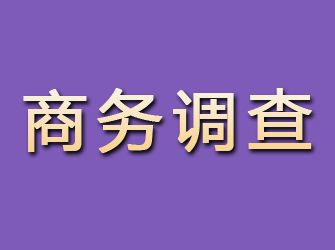 商务调查